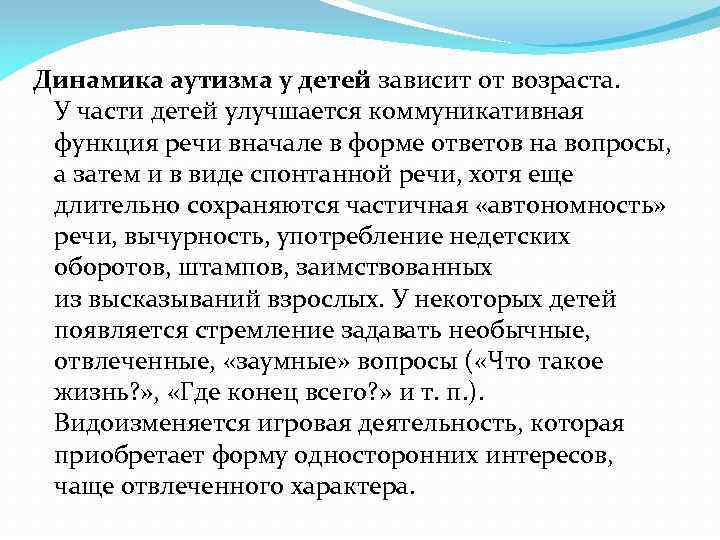 Динамика аутизма у детей зависит от возраста. У части детей улучшается коммуникативная функция речи вначале в форме ответов на вопросы, а затем и в виде спонтанной речи, хотя еще длительно сохраняются частичная «автономность» речи, вычурность, употребление недетских оборотов, штампов, заимствованных из высказываний взрослых. У некоторых детей появляется стремление задавать необычные, отвлеченные, «заумные» вопросы («Что такое жизнь?», «Где конец всего?» и т. п.). Видоизменяется игровая деятельность, которая приобретает форму односторонних интересов, чаще отвлеченного характера.